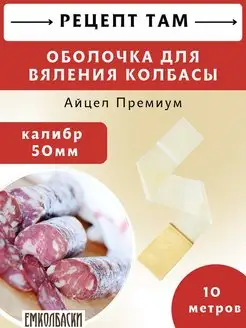 РЕЦЕПТ ТАМ

ОБОЛОЧКА ДЛЯ ВЯЛЕНИЯ КОЛБАСЫ

Айцел Премиум

калибр 50мм

10 метров

ЕМКОЛБАСКИ